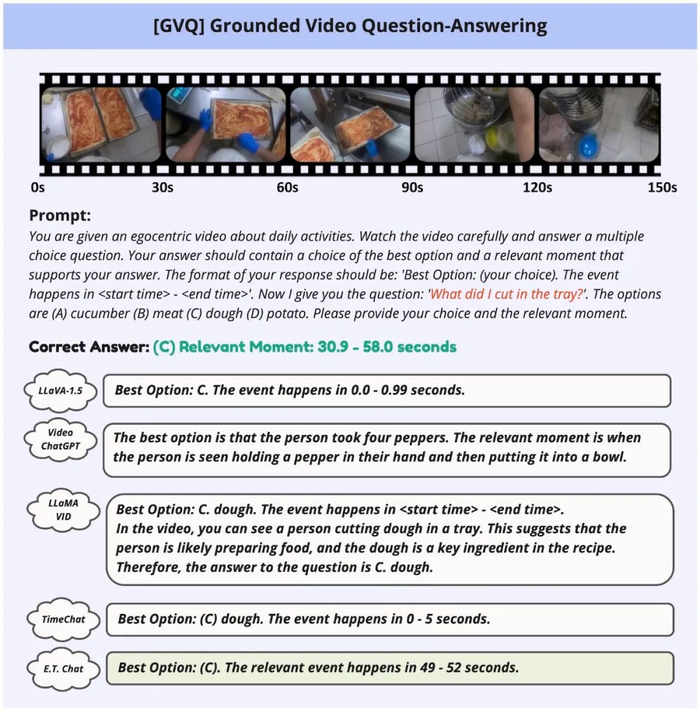 [GVQ] Grounded Video Question-Answering

0s 30s 60s 90s 120s 150s

Prompt:
You are given an egocentric video about daily activities. Watch the video carefully and answer a multiple choice question. Your answer should contain a choice of the best option and a relevant moment that supports your answer. The format of your response should be: 'Best Option: (your choice). The event happens in <start time> - <end time>'. Now I give you the question: 'What did I cut in the tray?'. The options are (A) cucumber (B) meat (C) dough (D) potato. Please provide your choice and the relevant moment.

Correct Answer: (C) Relevant Moment: 30.9 - 58.0 seconds

LLaVA-1.5
Best Option: C. The event happens in 0.0 - 0.99 seconds.

Video ChatGPT
The best option is that the person took four peppers. The relevant moment is when the person is seen holding a pepper in their hand and then putting it into a bowl.

LLaMA VID
Best Option: C. dough. The event happens in <start time> - <end time>.
In the video, you can see a person cutting dough in a tray. This suggests that the person is likely preparing food, and the dough is a key ingredient in the recipe. Therefore, the answer to the question is C. dough.

TimeChat
Best Option: (C) dough. The event happens in 0 - 5 seconds.

E.T. Chat
Best Option: (C). The relevant event happens in 49 - 52 seconds.